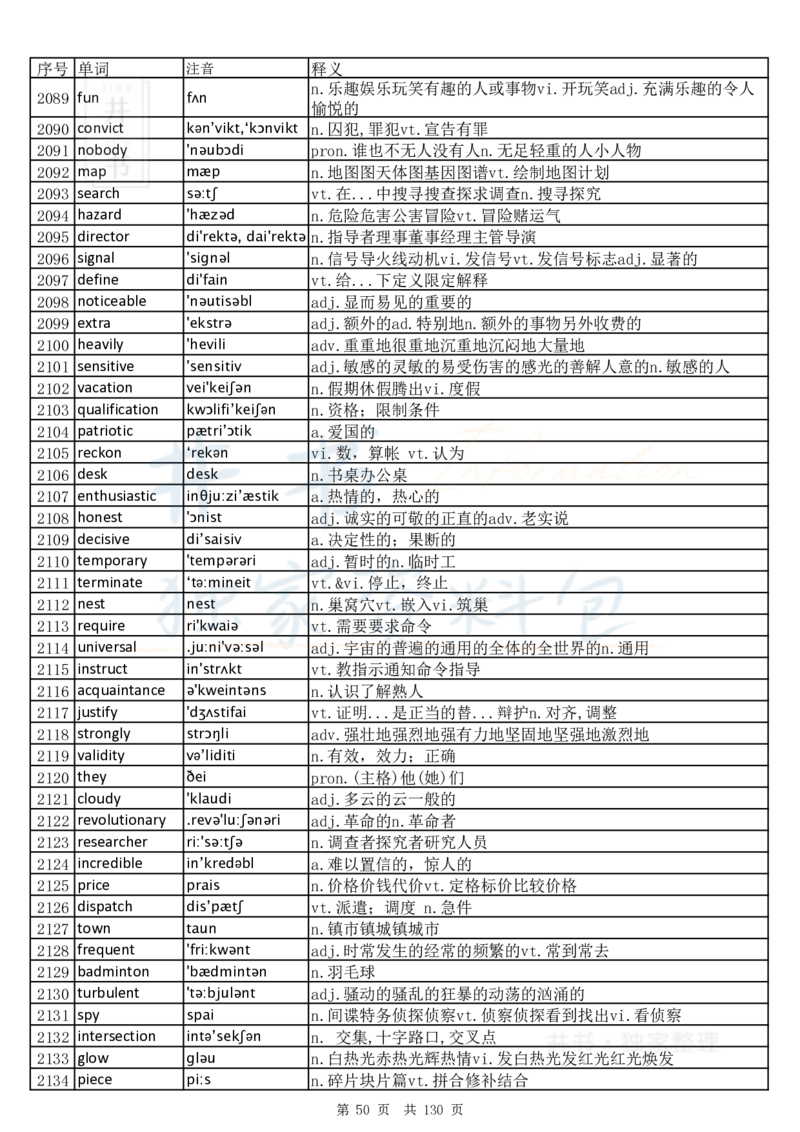 | 序号 | 单词 | 注音 | 释义 |
|---|---|---|---|
| 2089 | fun | fʌn | n.乐趣娱乐玩笑有趣的人或事物vi.开玩笑adj.充满乐趣的令人愉悦的 |
| 2090 | convict | kən'vikt,'kɔnvikt | n.囚犯,罪犯vt.宣告有罪 |
| 2091 | nobody | 'nəubɔdi | pron.谁也不无人没有人n.无足轻重的人小人物 |
| 2092 | map | mæp | n.地图图天体图基因图谱vt.绘制地图计划 |
| 2093 | search | sə:tʃ | vt.在...中搜寻搜查探求调查n.搜寻探究 |
| 2094 | hazard | 'hæzəd | n.危险危害公害冒险vt.冒险赌运气 |
| 2095 | director | di'rektə, dai'rektə | n.指导者理事董事经理主管导演 |
| 2096 | signal | 'signəl | n.信号导火线动机vi.发信号vt.发信号标志adj.显著的 |
| 2097 | define | di'fain | vt.给...下定义限定解释 |
| 2098 | noticeable | 'nəutisəbl | adj.显而易见的重要的 |
| 2099 | extra | 'ekstrə | adj.额外的ad.特别地n.额外的事物另外收费的 |
| 2100 | heavily | 'hevili | adv.重重地很重地沉重地沉闷地大量地 |
| 2101 | sensitive | 'sensitiv | adj.敏感的灵敏的易受伤害的感光的善解人意的n.敏感的人 |
| 2102 | vacation | vei'keiʃən | n.假期休假腾出vi.度假 |
| 2103 | qualification | kwɔlifi'keiʃən | n.资格；限制条件 |
| 2104 | patriotic | pætri'ɔtik | a.爱国的 |
| 2105 | reckon | 'rekən | vi.数，算帐 vt.认为 |
| 2106 | desk | desk | n.书桌办公桌 |
| 2107 | enthusiastic | inθju:zi'æstik | a.热情的，热心的 |
| 2108 | honest | 'ɔnist | adj.诚实的可敬的正直的adv.老实说 |
| 2109 | decisive | di'saisiv | a.决定性的；果断的 |
| 2110 | temporary | 'tempərəri | adj.暂时的n.临时工 |
| 2111 | terminate | 'tə:mineit | vt.&vi.停止，终止 |
| 2112 | nest | nest | n.巢窝穴vt.嵌入vi.筑巢 |
| 2113 | require | ri'kwaiə | vt.需要要求命令 |
| 2114 | universal | .ju:ni'və:səl | adj.宇宙的普遍的通用的全体的全世界的n.通用 |
| 2115 | instruct | in'strʌkt | vt.教指示通知命令指导 |
| 2116 | acquaintance | ə'kweintəns | n.认识了解熟人 |
| 2117 | justify | 'dʒʌstifai | vt.证明...是正当的替...辩护n.对齐,调整 |
| 2118 | strongly | strɔŋli | adv.强壮地强烈地强有力地坚固地坚强地激烈地 |
| 2119 | validity | və'liditi | n.有效，效力；正确 |
| 2120 | they | ðei | pron.(主格)他(她)们 |
| 2121 | cloudy | 'klaudi | adj.多云的云一般的 |
| 2122 | revolutionary | .revə'lu:ʃənəri | adj.革命的n.革命者 |
| 2123 | researcher | ri:'sə:tʃə | n.调查者探究者研究人员 |
| 2124 | incredible | in'kredəbl | a.难以置信的，惊人的 |
| 2125 | price | prais | n.价格价钱代价vt.定格标价比较价格 |
| 2126 | dispatch | dis'pætʃ | vt.派遣；调度 n.急件 |
| 2127 | town | taun | n.镇市镇城镇城市 |
| 2128 | frequent | 'fri:kwənt | adj.时常发生的经常的频繁的vt.常到常去 |
| 2129 | badminton | 'bædmintən | n.羽毛球 |
| 2130 | turbulent | 'tə:bjulənt | adj.骚动的骚乱的狂暴的动荡的汹涌的 |
| 2131 | spy | spai | n.间谍特务侦探侦察vt.侦察侦探看到找出vi.看侦察 |
| 2132 | intersection | intə'sekʃən | n. 交集,十字路口,交叉点 |
| 2133 | glow | gləu | n.白热光赤热光辉热情vi.发白热光发红光红光焕发 |
| 2134 | piece | pi:s | n.碎片块片篇vt.拼合修补结合 |

第 50 页 共 130 页